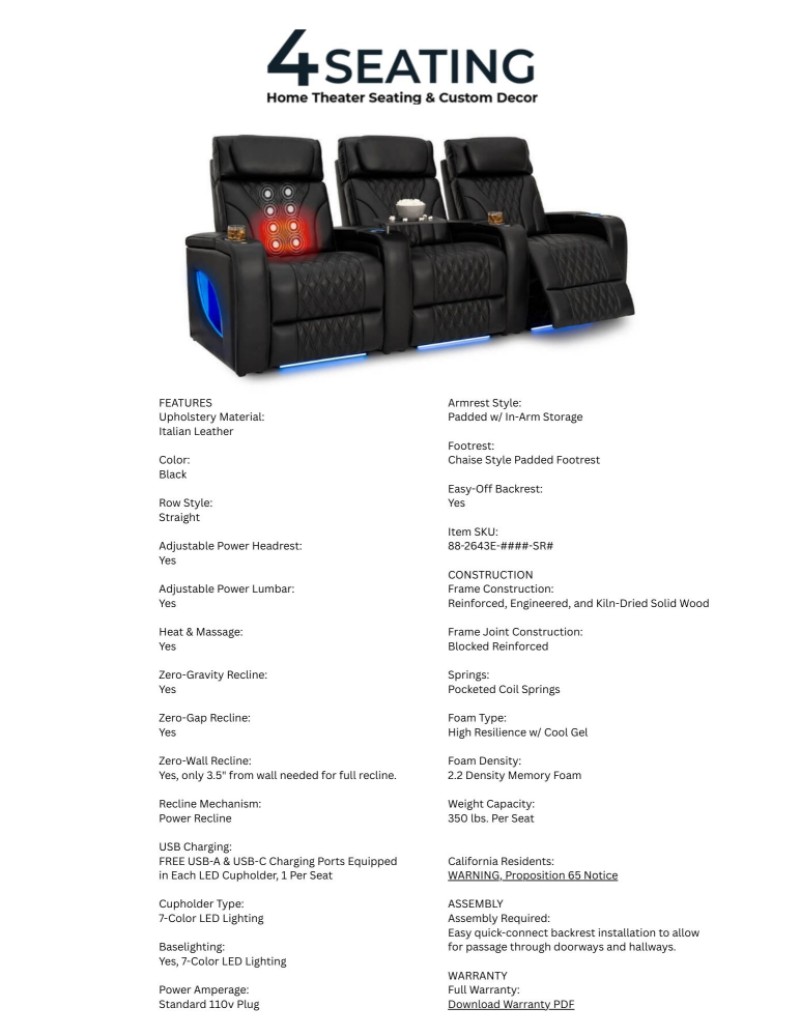 4SEATING
Home Theater Seating & Custom Decor

FEATURES
Upholstery Material:
Italian Leather

Color:
Black

Row Style:
Straight

Adjustable Power Headrest:
Yes

Adjustable Power Lumbar:
Yes

Heat & Massage:
Yes

Zero-Gravity Recline:
Yes

Zero-Gap Recline:
Yes

Zero-Wall Recline:
Yes, only 3.5" from wall needed for full recline.

Recline Mechanism:
Power Recline

USB Charging:
FREE USB-A & USB-C Charging Ports Equipped in Each LED Cupholder, 1 Per Seat

Cupholder Type:
7-Color LED Lighting

Baselighting:
Yes, 7-Color LED Lighting

Power Amperage:
Standard 110v Plug

Armrest Style:
Padded w/ In-Arm Storage

Footrest:
Chaise Style Padded Footrest

Easy-Off Backrest:
Yes

Item SKU:
88-2643E-####-SR#

CONSTRUCTION
Frame Construction:
Reinforced, Engineered, and Kiln-Dried Solid Wood

Frame Joint Construction:
Blocked Reinforced

Springs:
Pocketed Coil Springs

Foam Type:
High Resilience w/ Cool Gel

Foam Density:
2.2 Density Memory Foam

Weight Capacity:
350 lbs. Per Seat

California Residents:
WARNING, Proposition 65 Notice

ASSEMBLY
Assembly Required:
Easy quick-connect backrest installation to allow for passage through doorways and hallways.

WARRANTY
Full Warranty:
Download Warranty PDF